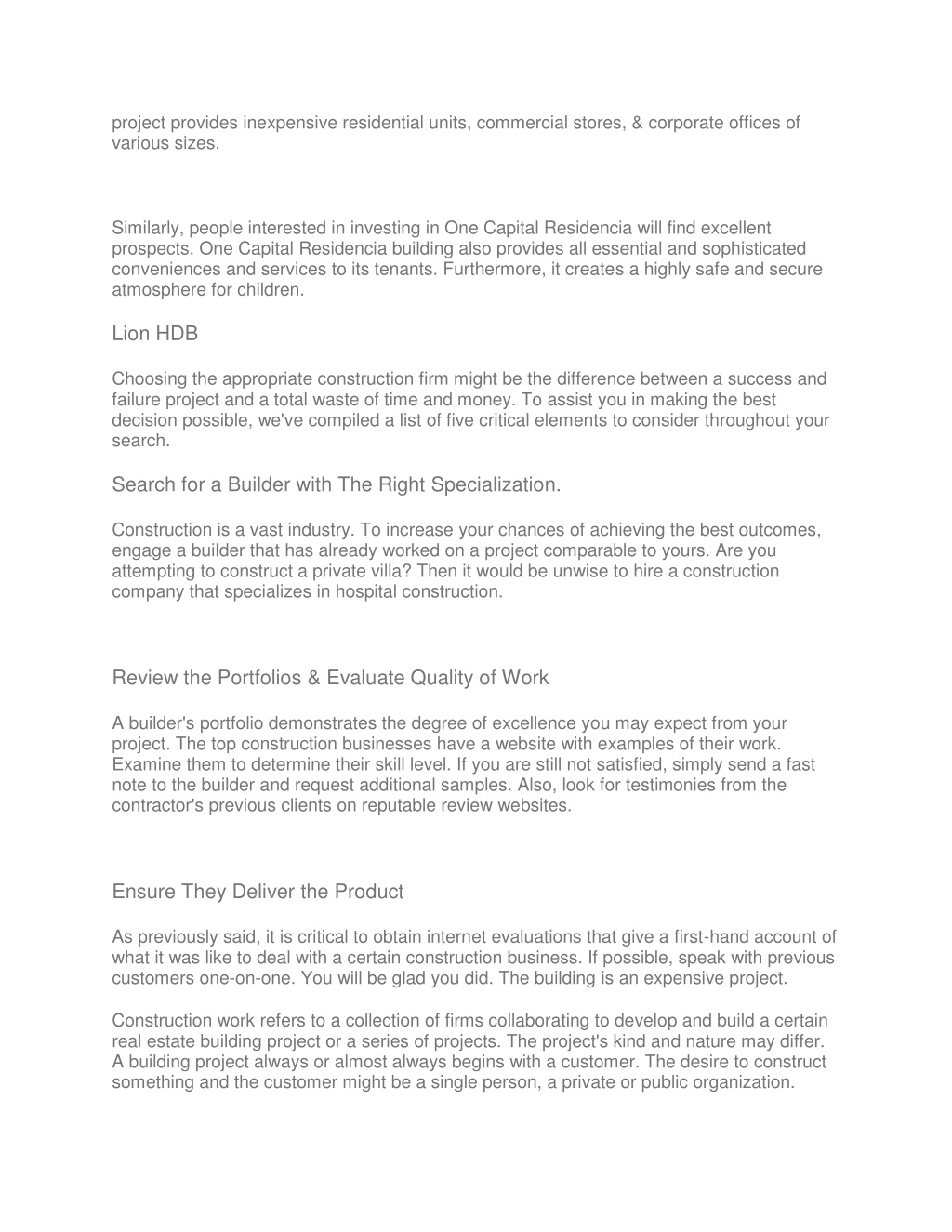 project provides inexpensive residential units, commercial stores, & corporate offices of various sizes.

Similarly, people interested in investing in One Capital Residencia will find excellent prospects. One Capital Residencia building also provides all essential and sophisticated conveniences and services to its tenants. Furthermore, it creates a highly safe and secure atmosphere for children.

Lion HDB

Choosing the appropriate construction firm might be the difference between a success and failure project and a total waste of time and money. To assist you in making the best decision possible, we've compiled a list of five critical elements to consider throughout your search.

Search for a Builder with The Right Specialization.

Construction is a vast industry. To increase your chances of achieving the best outcomes, engage a builder that has already worked on a project comparable to yours. Are you attempting to construct a private villa? Then it would be unwise to hire a construction company that specializes in hospital construction.

Review the Portfolios & Evaluate Quality of Work

A builder's portfolio demonstrates the degree of excellence you may expect from your project. The top construction businesses have a website with examples of their work. Examine them to determine their skill level. If you are still not satisfied, simply send a fast note to the builder and request additional samples. Also, look for testimonies from the contractor's previous clients on reputable review websites.

Ensure They Deliver the Product

As previously said, it is critical to obtain internet evaluations that give a first-hand account of what it was like to deal with a certain construction business. If possible, speak with previous customers one-on-one. You will be glad you did. The building is an expensive project.

Construction work refers to a collection of firms collaborating to develop and build a certain real estate building project or a series of projects. The project's kind and nature may differ. A building project always or almost always begins with a customer. The desire to construct something and the customer might be a single person, a private or public organization.